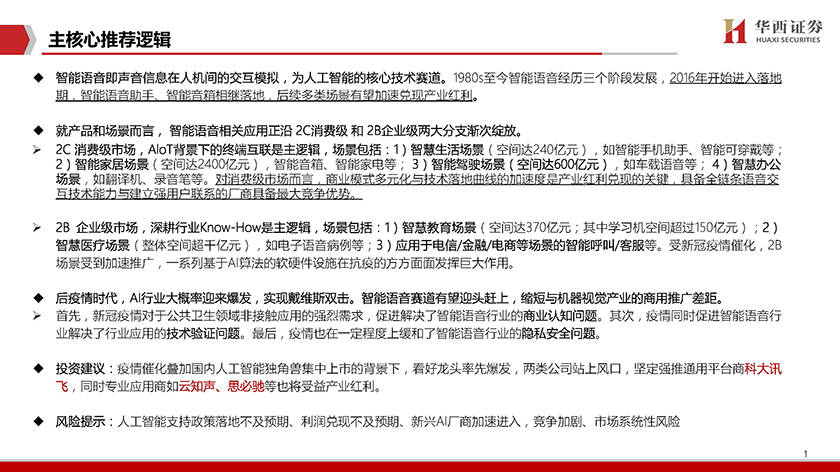 主核心推荐逻辑

华西证券
HUAXI SECURITIES

◆ 智能语音即声音信息在人机间的交互模拟，为人工智能的核心技术赛道。1980s至今智能语音经历三个阶段发展，2016年开始进入落地期，智能语音助手、智能音箱相继落地，后续多类场景有望加速兑现产业红利。

◆ 就产品和场景而言，智能语音相关应用正沿 2C消费级 和 2B企业级两大分支渐次绽放。

➢ 2C 消费级市场，AIoT背景下的终端互联是主逻辑，场景包括：1）智慧生活场景（空间达240亿元），如智能手机助手、智能可穿戴等；2）智能家居场景（空间达2400亿元），智能音箱、智能家电等；3）智能驾驶场景（空间达600亿元），如车载语音等；4）智慧办公场景，如翻译机、录音笔等。对消费级市场而言，商业模式多元化与技术落地曲线的加速度是产业红利兑现的关键，具备全链条语音交互技术能力与建立强用户联系的厂商具备最大竞争优势。

➢ 2B 企业级市场，深耕行业Know-How是主逻辑，场景包括：1）智慧教育场景（空间达370亿元；其中学习机空间超过150亿元）；2）智慧医疗场景（整体空间超千亿元），如电子语音病例等；3）应用于电信/金融/电商等场景的智能呼叫/客服等。受新冠疫情催化，2B场景受到加速推广，一系列基于AI算法的软硬件设施在抗疫的方方面面发挥巨大作用。

◆ 后疫情时代，AI行业大概率迎来爆发，实现戴维斯双击。智能语音赛道有望迎头赶上，缩短与机器视觉产业的商用推广差距。

➢ 首先，新冠疫情对于公共卫生领域非接触应用的强烈需求，促进解决了智能语音行业的商业认知问题。其次，疫情同时促进智能语音行业解决了行业应用的技术验证问题。最后，疫情也在一定程度上缓和了智能语音行业的隐私安全问题。

◆ 投资建议：疫情催化叠加国内人工智能独角兽集中上市的背景下，看好龙头率先爆发，两类公司站上风口，坚定强推通用平台商科大讯飞，同时专业应用商如云知声、思必驰等也将受益产业红利。

◆ 风险提示：人工智能支持政策落地不及预期、利润兑现不及预期、新兴AI厂商加速进入，竞争加剧、市场系统性风险

1